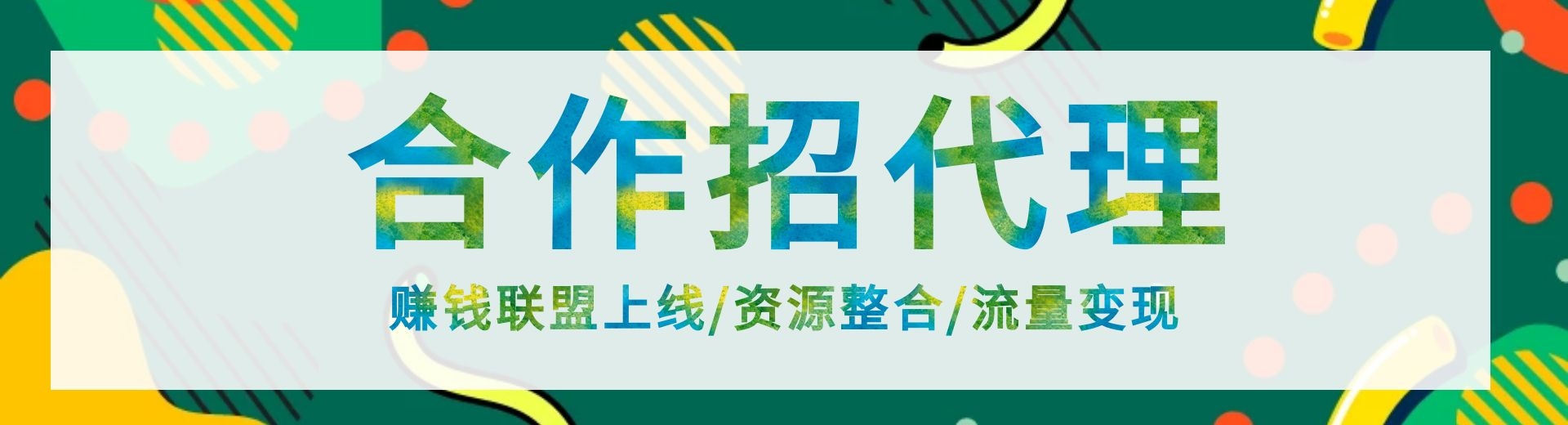 合作招代理

赚钱联盟上线/资源整合/流量变现